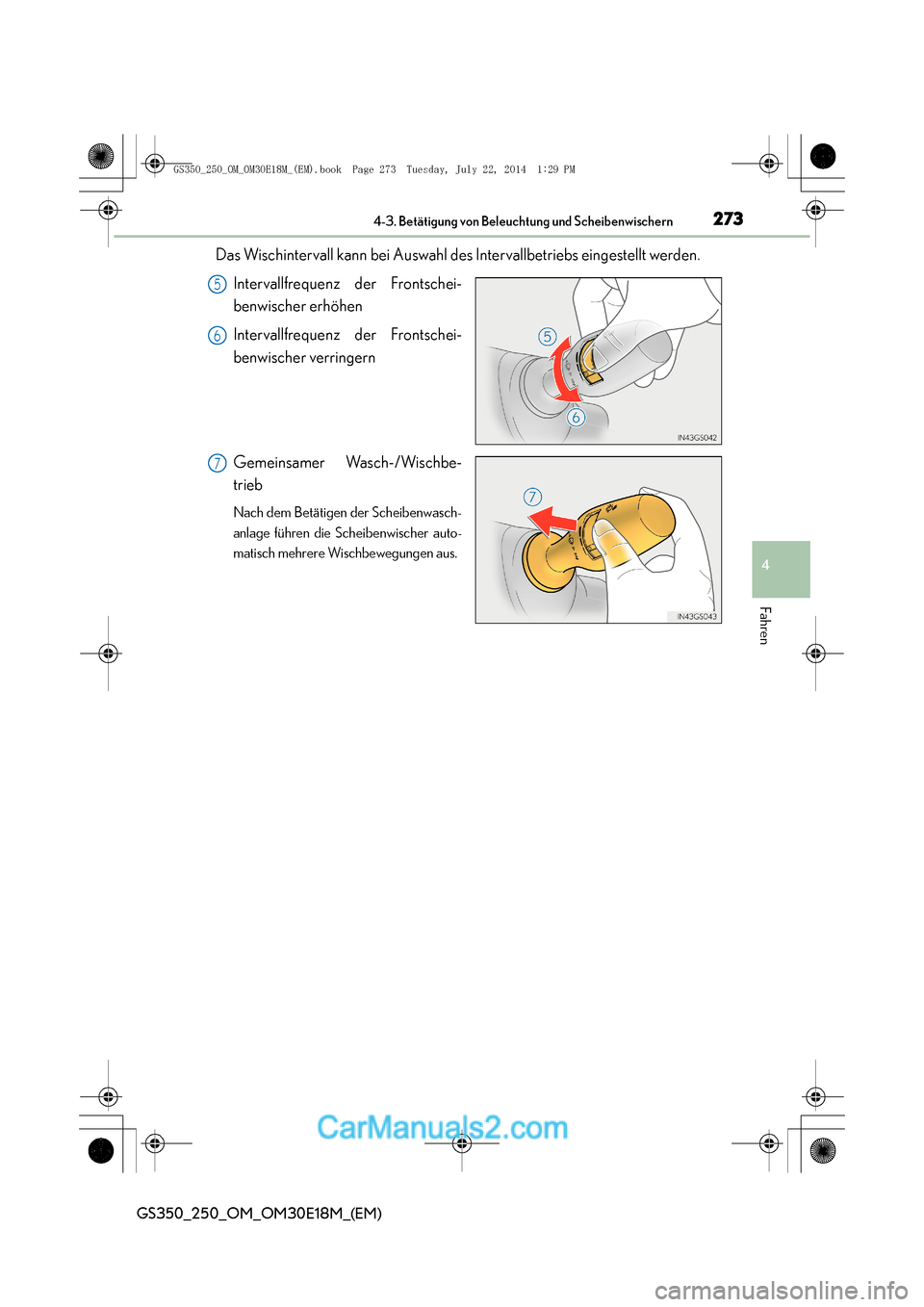 GS350_250_OM_OM30E18M_(EM).book Page 273 Tuesday, July 22, 2014 1:29 PM

4-3. Betätigung von Beleuchtung und Scheibenwischern

273

Das Wischintervall kann bei Auswahl des Intervallbetriebs eingestellt werden.

5 Intervallfrequenz der Frontscheibenwischer erhöhen

6 Intervallfrequenz der Frontscheibenwischer verringern

5

6

IN43GS042

7 Gemeinsamer Wasch-/Wischbetrieb

Nach dem Betätigen der Scheibenwaschanlage führen die Scheibenwischer automatisch mehrere Wischbewegungen aus.

7

IN43GS043

4

Fahren

CarManuals2.com

GS350_250_OM_OM30E18M_(EM)

carmanualsonline.info